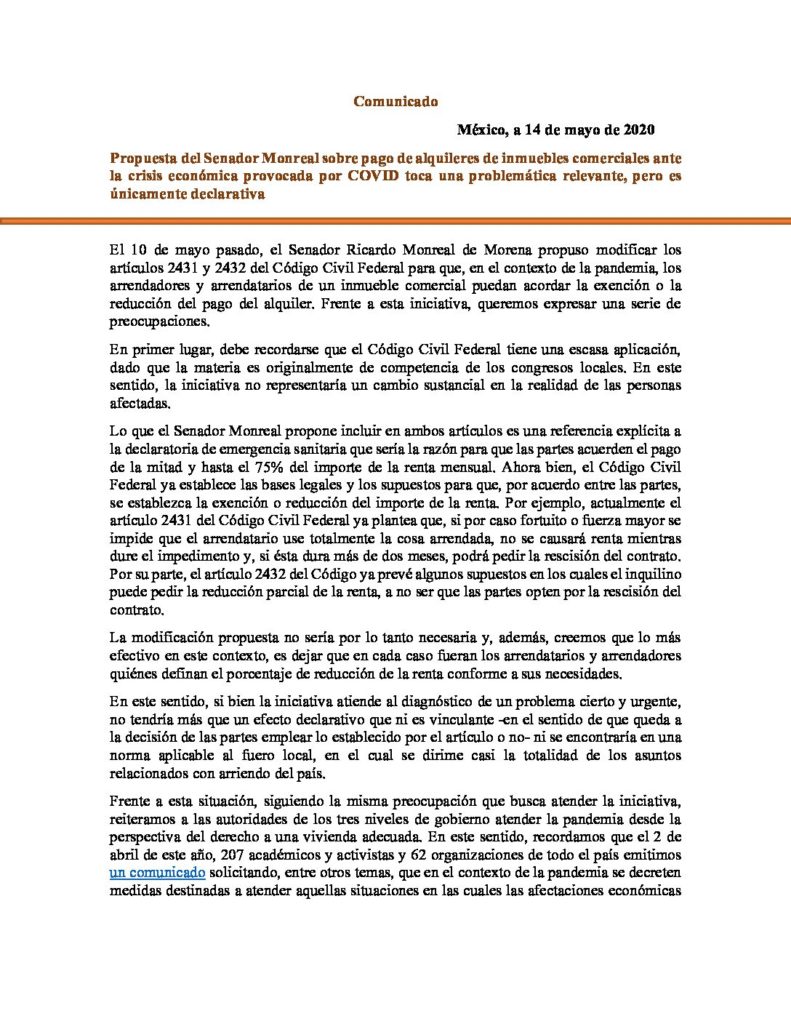 Comunicado

México, a 14 de mayo de 2020

Propuesta del Senador Monreal sobre pago de alquileres de inmuebles comerciales ante la crisis económica provocada por COVID toca una problemática relevante, pero es únicamente declarativa

El 10 de mayo pasado, el Senador Ricardo Monreal de Morena propuso modificar los artículos 2431 y 2432 del Código Civil Federal para que, en el contexto de la pandemia, los arrendadores y arrendatarios de un inmueble comercial puedan acordar la exención o la reducción del pago del alquiler. Frente a esta iniciativa, queremos expresar una serie de preocupaciones.

En primer lugar, debe recordarse que el Código Civil Federal tiene una escasa aplicación, dado que la materia es originalmente de competencia de los congresos locales. En este sentido, la iniciativa no representaría un cambio sustancial en la realidad de las personas afectadas.

Lo que el Senador Monreal propone incluir en ambos artículos es una referencia explícita a la declaratoria de emergencia sanitaria que sería la razón para que las partes acuerden el pago de la mitad y hasta el 75% del importe de la renta mensual. Ahora bien, el Código Civil Federal ya establece las bases legales y los supuestos para que, por acuerdo entre las partes, se establezca la exención o reducción del importe de la renta. Por ejemplo, actualmente el artículo 2431 del Código Civil Federal ya plantea que, si por caso fortuito o fuerza mayor se impide que el arrendatario use totalmente la cosa arrendada, no se causará renta mientras dure el impedimento y, si ésta dura más de dos meses, podrá pedir la rescisión del contrato. Por su parte, el artículo 2432 del Código ya prevé algunos supuestos en los cuales el inquilino puede pedir la reducción parcial de la renta, a no ser que las partes opten por la rescisión del contrato.

La modificación propuesta no sería por lo tanto necesaria y, además, creemos que lo más efectivo en este contexto, es dejar que en cada caso fueran los arrendatarios y arrendadores quiénes definan el porcentaje de reducción de la renta conforme a sus necesidades.

En este sentido, si bien la iniciativa atiende al diagnóstico de un problema cierto y urgente, no tendría más que un efecto declarativo que ni es vinculante -en el sentido de que queda a la decisión de las partes emplear lo establecido por el artículo o no- ni se encontraría en una norma aplicable al fuero local, en el cual se dirime casi la totalidad de los asuntos relacionados con arriendo del país.

Frente a esta situación, siguiendo la misma preocupación que busca atender la iniciativa, reiteramos a las autoridades de los tres niveles de gobierno atender la pandemia desde la perspectiva del derecho a una vivienda adecuada. En este sentido, recordamos que el 2 de abril de este año, 207 académicos y activistas y 62 organizaciones de todo el país emitimos un comunicado solicitando, entre otros temas, que en el contexto de la pandemia se decreten medidas destinadas a atender aquellas situaciones en las cuales las afectaciones económicas